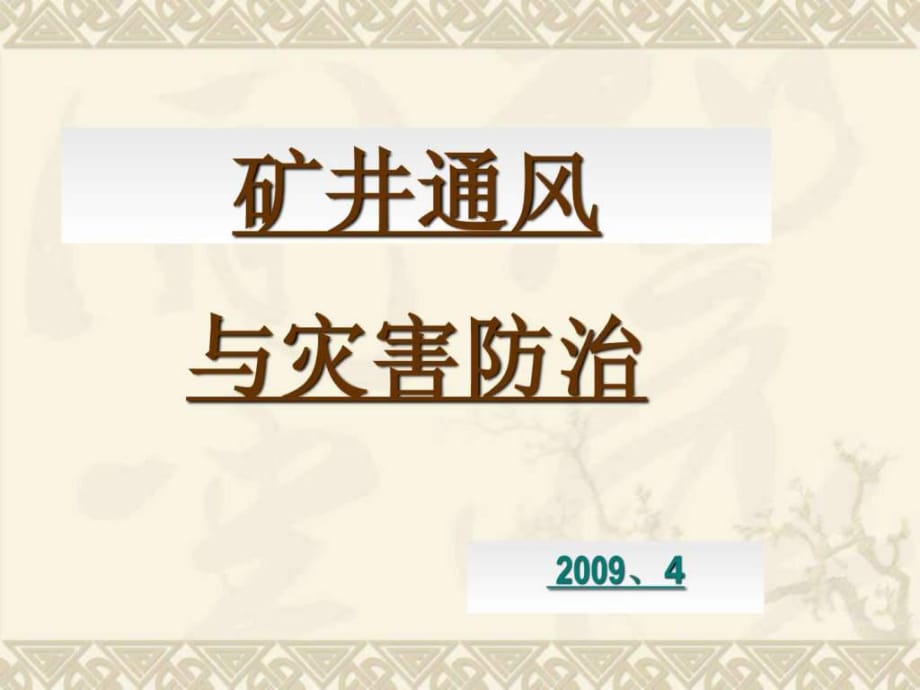 矿井通风

与灾害防治

2009、4